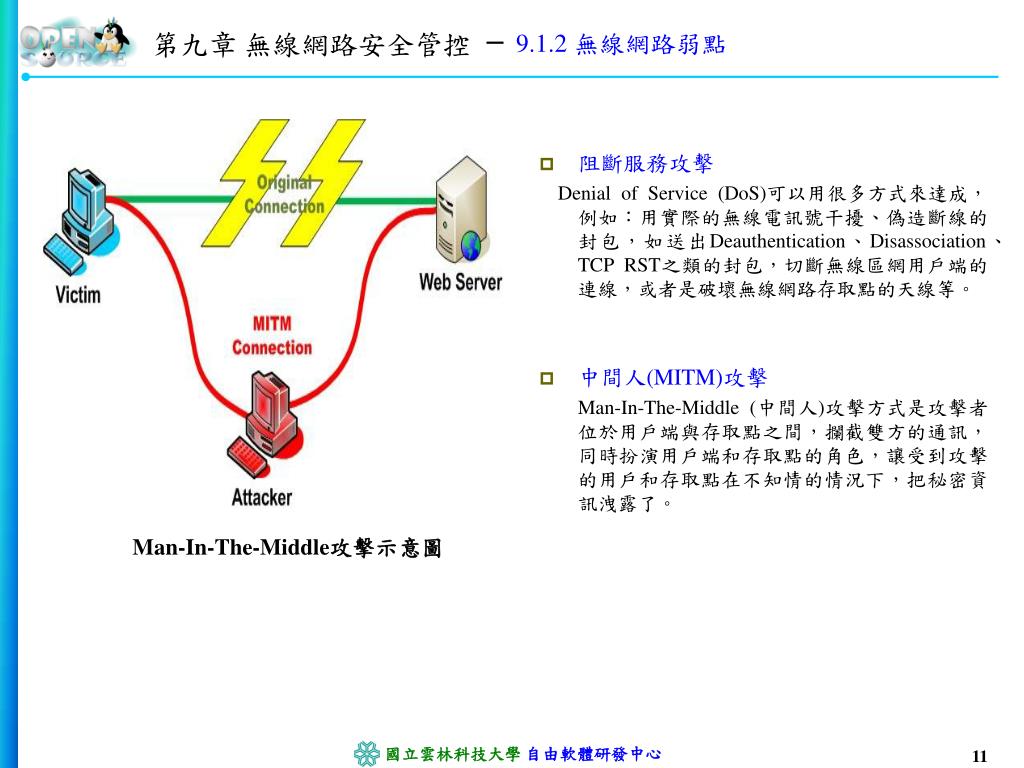 OPEN SOURCE

第九章 無線網路安全管控 － 9.1.2 無線網路弱點

Original Connection

Victim

Web Server

MITM Connection

Attacker

Man-In-The-Middle攻擊示意圖

阻斷服務攻擊

Denial of Service (DoS)可以用很多方式來達成，例如：用實際的無線電訊號干擾、偽造斷線的封包，如送出Deauthentication、Disassociation、TCP RST之類的封包，切斷無線區網用戶端的連線，或者是破壞無線網路存取點的天線等。

中間人(MITM)攻擊

Man-In-The-Middle (中間人)攻擊方式是攻擊者位於用戶端與存取點之間，攔截雙方的通訊，同時扮演用戶端和存取點的角色，讓受到攻擊的用戶和存取點在不知情的情況下，把秘密資訊洩露了。

國立雲林科技大學 自由軟體研發中心

11